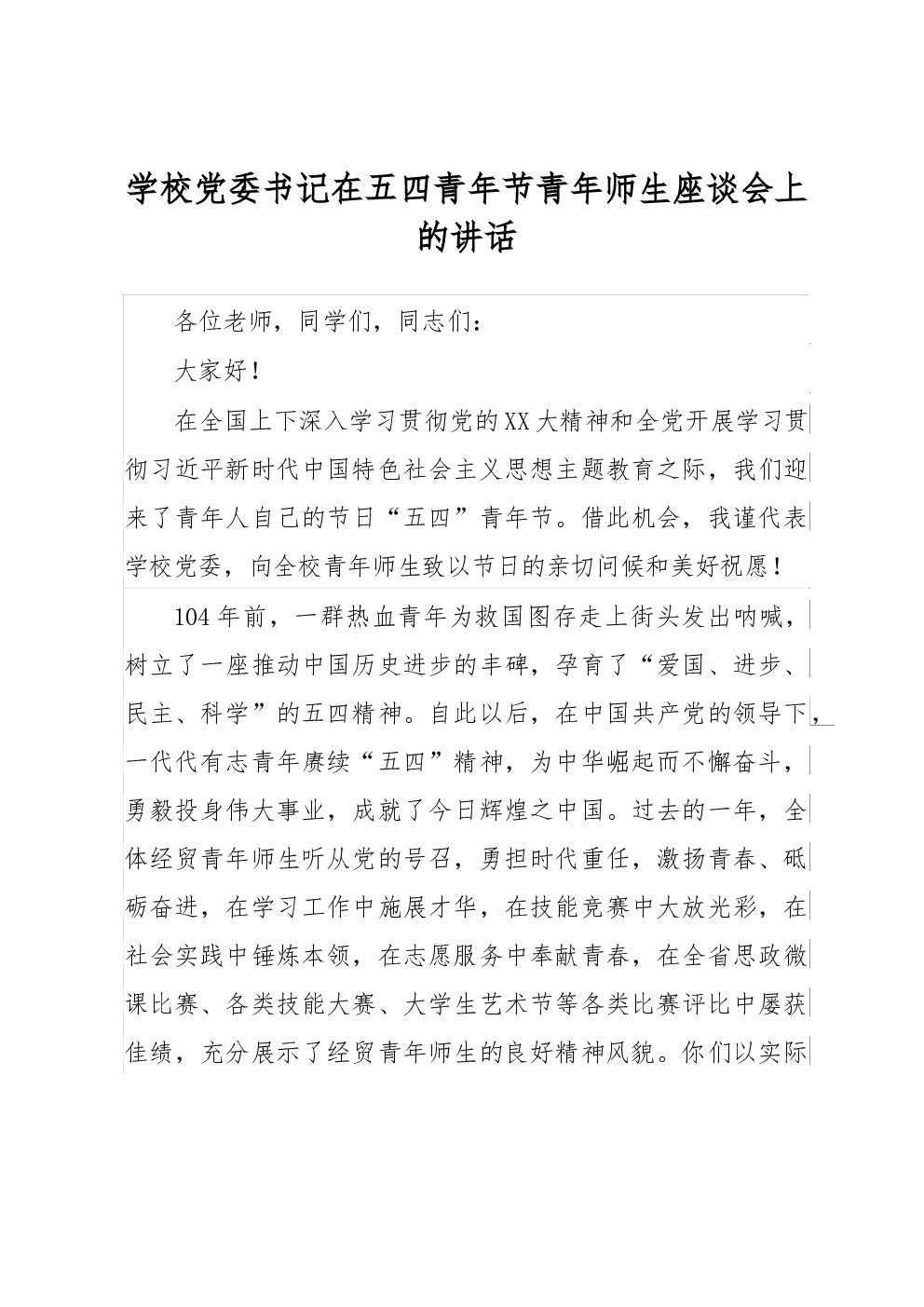 学校党委书记在五四青年节青年师生座谈会上的讲话

各位老师，同学们，同志们：

大家好！

在全国上下深入学习贯彻党的XX大精神和全党开展学习贯彻习近平新时代中国特色社会主义思想主题教育之际，我们迎来了青年人自己的节日“五四”青年节。借此机会，我谨代表学校党委，向全校青年师生致以节日的亲切问候和美好祝愿！

104年前，一群热血青年为救国图存走上街头发出呐喊，树立了一座推动中国历史进步的丰碑，孕育了“爱国、进步、民主、科学”的五四精神。自此以后，在中国共产党的领导下，一代代有志青年赓续“五四”精神，为中华崛起而不懈奋斗，勇毅投身伟大事业，成就了今日辉煌之中国。过去的一年，全体经贸青年师生听从党的号召，勇担时代重任，激扬青春、砥砺奋进，在学习工作中施展才华，在技能竞赛中大放光彩，在社会实践中锤炼本领，在志愿服务中奉献青春，在全省思政微课比赛、各类技能大赛、大学生艺术节等各类比赛评比中屡获佳绩，充分展示了经贸青年师生的良好精神风貌。你们以实际